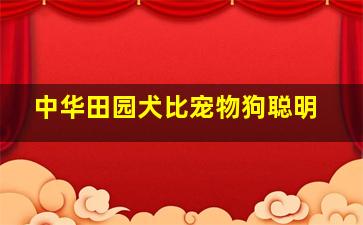 中华田园犬比宠物狗聪明